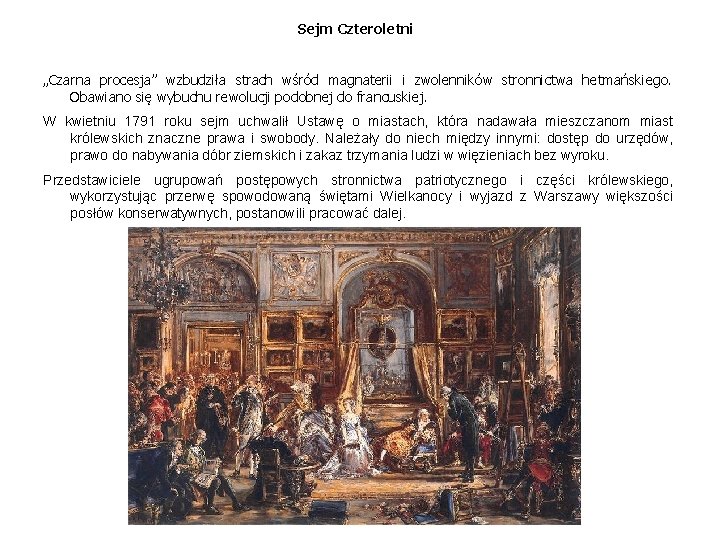 Sejm Czteroletni

„Czarna procesja” wzbudziła strach wśród magnaterii i zwolenników stronnictwa hetmańskiego. Obawiano się wybuchu rewolucji podobnej do francuskiej.

W kwietniu 1791 roku sejm uchwalił Ustawę o miastach, która nadawała mieszczanom miast królewskich znaczne prawa i swobody. Należały do niech między innymi: dostęp do urzędów, prawo do nabywania dóbr ziemskich i zakaz trzymania ludzi w więzieniach bez wyroku.

Przedstawiciele ugrupowań postępowych stronnictwa patriotycznego i części królewskiego, wykorzystując przerwę spowodowaną świętami Wielkanocy i wyjazd z Warszawy większości posłów konserwatywnych, postanowili pracować dalej.